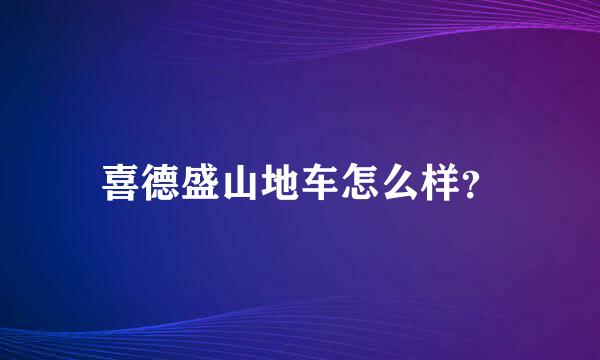 喜德盛山地车怎么样?